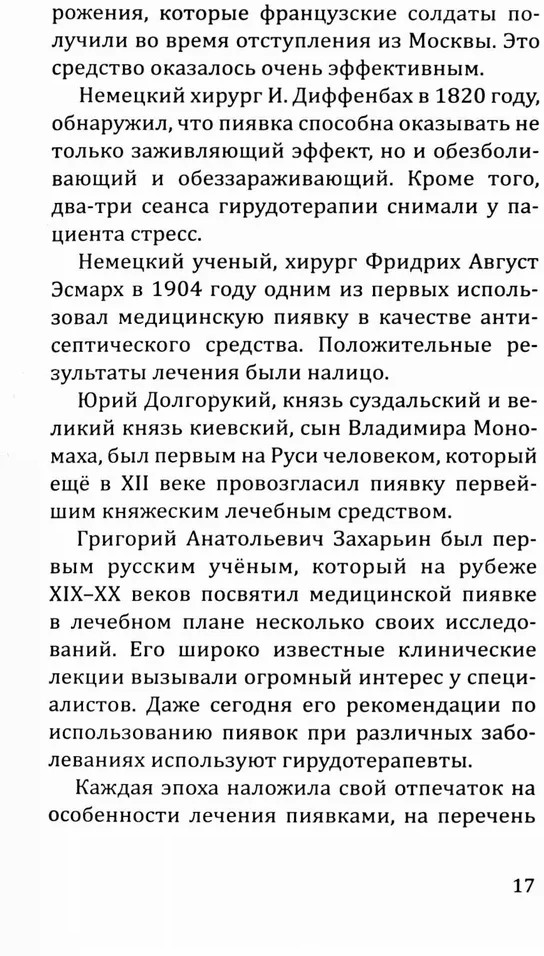 рожения, которые французские солдаты получили во время отступления из Москвы. Это средство оказалось очень эффективным.

Немецкий хирург И. Диффенбах в 1820 году, обнаружил, что пиявка способна оказывать не только заживляющий эффект, но и обезболивающий и обеззараживающий. Кроме того, два-три сеанса гирудотерапии снимали у пациента стресс.

Немецкий ученый, хирург Фридрих Август Эсмарх в 1904 году одним из первых использовал медицинскую пиявку в качестве антисептического средства. Положительные результаты лечения были налицо.

Юрий Долгорукий, князь суздальский и великий князь киевский, сын Владимира Мономаха, был первым на Руси человеком, который ещё в XII веке провозгласил пиявку первейшим княжеским лечебным средством.

Григорий Анатольевич Захарьин был первым русским учёным, который на рубеже XIX–XX веков посвятил медицинской пиявке в лечебном плане несколько своих исследований. Его широко известные клинические лекции вызывали огромный интерес у специалистов. Даже сегодня его рекомендации по использованию пиявок при различных заболеваниях используют гирудотерапевты.

Каждая эпоха наложила свой отпечаток на особенности лечения пиявками, на перечень

17